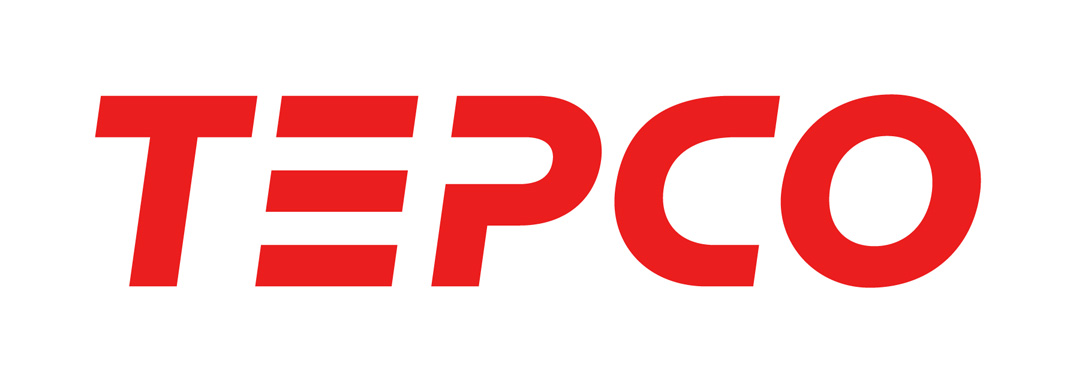 TEPCO